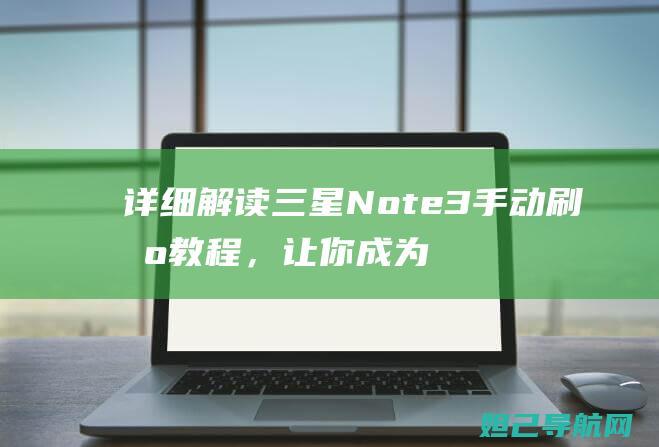 详细解读三星Note3手动刷o教程，让你成为

妲己导航网